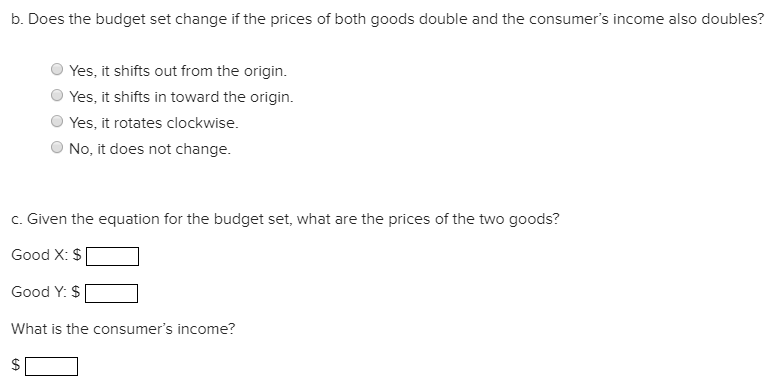 b. Does the budget set change if the prices of both goods double and the consumer's income also doubles?

Yes, it shifts out from the origin.
Yes, it shifts in toward the origin.
Yes, it rotates clockwise.
No, it does not change.

c. Given the equation for the budget set, what are the prices of the two goods?

Good X: $

Good Y: $

What is the consumer's income?

$